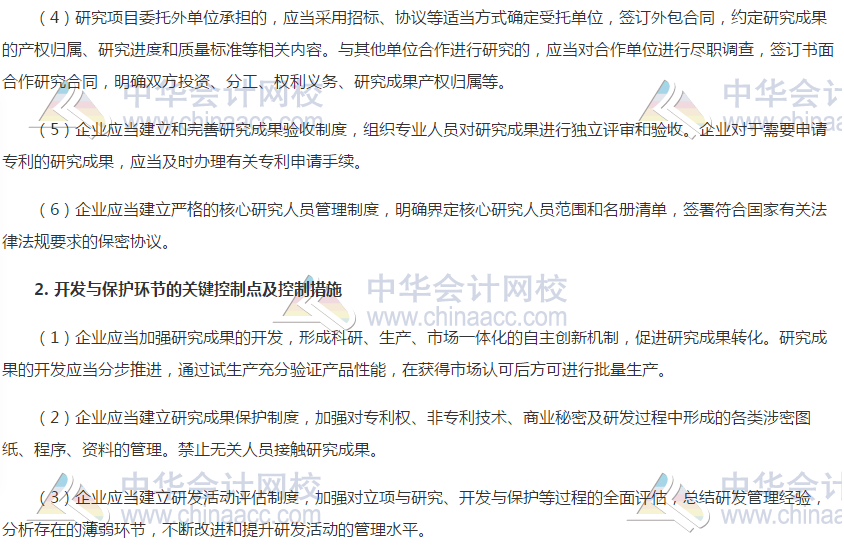 （4）研究项目委托外单位承担的，应当采用招标、协议等适当方式确定受托单位，签订外包合同，约定研究成果的产权归属、研究进度和质量标准等相关内容。与其他单位合作进行研究的，应当对合作单位进行尽职调查，签订书面合作研究合同，明确双方投资、分工、权利义务、研究成果产权归属等。

（5）企业应当建立和完善研究成果验收制度，组织专业人员对研究成果进行独立评审和验收。企业对于需要申请专利的研究成果，应当及时办理有关专利申请手续。

（6）企业应当建立严格的核心研究人员管理制度，明确界定核心研究人员范围和名册清单，签署符合国家有关法律法规要求的保密协议。

2.开发与保护环节的关键控制点及控制措施

（1）企业应当加强研究成果的开发，形成科研、生产、市场一体化的自主创新机制，促进研究成果转化。研究成果的开发应当分步推进，通过试生产充分验证产品性能，在获得市场认可后方可进行批量生产。

（2）企业应当建立研究成果保护制度，加强对专利权、非专利技术、商业秘密及研发过程中形成的各类涉密图纸、程序、资料的管理。禁止无关人员接触研究成果。

（3）企业应当建立研发活动评估制度，加强对立项与研究、开发与保护等过程的全面评估，总结研发管理经验，分析存在的薄弱环节，不断改进和提升研发活动的管理水平。

中华会计网校
www.chinaacc.com